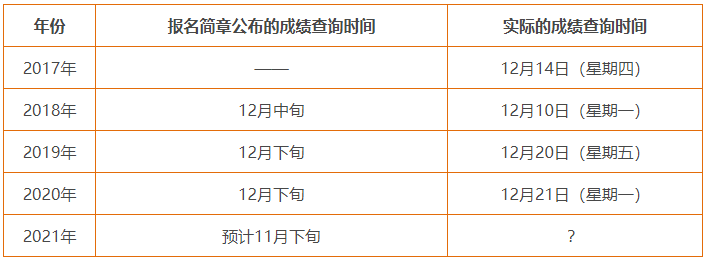 | 年份 | 报名简章公布的成绩查询时间 | 实际的成绩查询时间 |
|---|---|---|
| 2017年 | —— | 12月14日（星期四） |
| 2018年 | 12月中旬 | 12月10日（星期一） |
| 2019年 | 12月下旬 | 12月20日（星期五） |
| 2020年 | 12月下旬 | 12月21日（星期一） |
| 2021年 | 预计11月下旬 | ? |